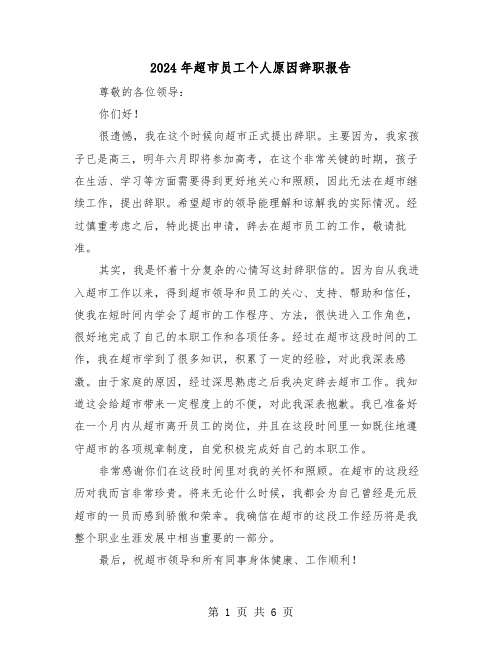 2024年超市员工个人原因辞职报告

尊敬的各位领导：

你们好！

很遗憾，我在这个时候向超市正式提出辞职。主要因为，我家孩子已是高三，明年六月即将参加高考，在这个非常关键的时期，孩子在生活、学习等方面需要得到更好地关心和照顾，因此无法在超市继续工作，提出辞职。希望超市的领导能理解和谅解我的实际情况。经过慎重考虑之后，特此提出申请，辞去在超市员工的工作，敬请批准。

其实，我是怀着十分复杂的心情写这封辞职信的。因为自从我进入超市工作以来，得到超市领导和员工的关心、支持、帮助和信任，使我在短时间内学会了超市的工作程序、方法，很快进入工作角色，很好地完成了自己的本职工作和各项任务。经过在超市这段时间的工作，我在超市学到了很多知识，积累了一定的经验，对此我深表感激。由于家庭的原因，经过深思熟虑之后我决定辞去超市工作。我知道这会给超市带来一定程度上的不便，对此我深表抱歉。我已准备好在一个月内从超市离开员工的岗位，并且在这段时间里一如既往地遵守超市的各项规章制度，自觉积极完成好自己的本职工作。

非常感谢你们在这段时间里对我的关怀和照顾。在超市的这段经历对我而言非常珍贵。将来无论什么时候，我都会为自己曾经是元辰超市的一员而感到骄傲和荣幸。我确信在超市的这段工作经历将是我整个职业生涯发展中相当重要的一部分。

最后，祝超市领导和所有同事身体健康、工作顺利！

第 1 页 共 6 页